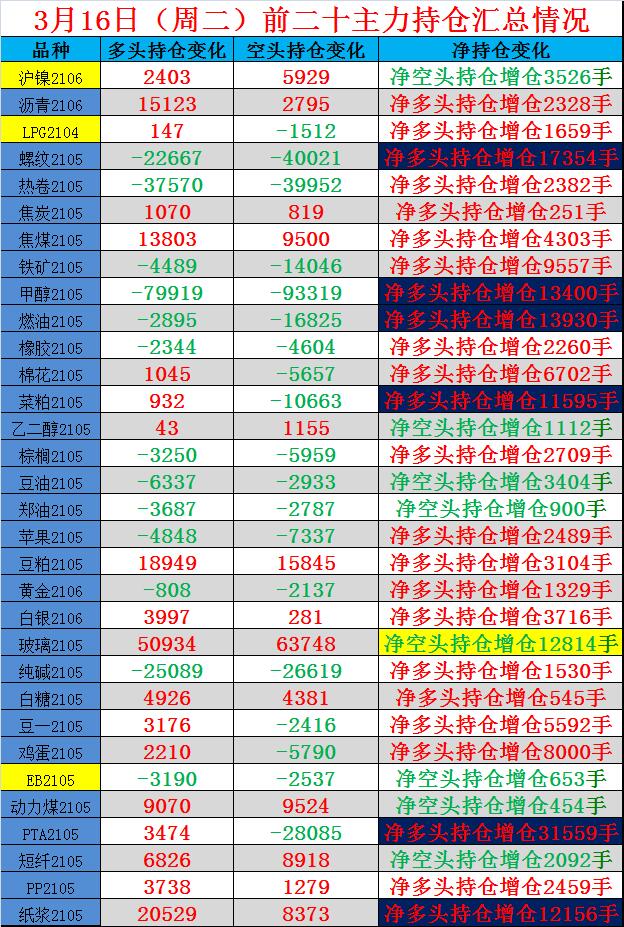 3月16日（周二）前二十主力持仓汇总情况

| 品种 | 多头持仓变化 | 空头持仓变化 | 净持仓变化 |
|---|---|---|---|
| 沪镍2106 | 2403 | 5929 | 净空头持仓增仓3526手 |
| 沥青2106 | 15123 | 2795 | 净多头持仓增仓2328手 |
| LPG2104 | 147 | -1512 | 净多头持仓增仓1659手 |
| 螺纹2105 | -22667 | -40021 | 净多头持仓增仓17354手 |
| 热卷2105 | -37570 | -39952 | 净多头持仓增仓2382手 |
| 焦炭2105 | 1070 | 819 | 净多头持仓增仓251手 |
| 焦煤2105 | 13803 | 9500 | 净多头持仓增仓4303手 |
| 铁矿2105 | -4489 | -14046 | 净多头持仓增仓9557手 |
| 甲醇2105 | -79919 | -93319 | 净多头持仓增仓13400手 |
| 燃油2105 | -2895 | -16825 | 净多头持仓增仓13930手 |
| 橡胶2105 | -2344 | -4604 | 净多头持仓增仓2260手 |
| 棉花2105 | 1045 | -5657 | 净多头持仓增仓6702手 |
| 菜粕2105 | 932 | -10663 | 净多头持仓增仓11595手 |
| 乙二醇2105 | 43 | 1155 | 净空头持仓增仓1112手 |
| 棕榈2105 | -3250 | -5959 | 净多头持仓增仓2709手 |
| 豆油2105 | -6337 | -2933 | 净空头持仓增仓3404手 |
| 郑油2105 | -3687 | -2787 | 净空头持仓增仓900手 |
| 苹果2105 | -4848 | -7337 | 净多头持仓增仓2489手 |
| 豆粕2105 | 18949 | 15845 | 净多头持仓增仓3104手 |
| 黄金2106 | -808 | -2137 | 净多头持仓增仓1329手 |
| 白银2106 | 3997 | 281 | 净多头持仓增仓3716手 |
| 玻璃2105 | 50934 | 63748 | 净空头持仓增仓12814手 |
| 纯碱2105 | -25089 | -26619 | 净多头持仓增仓1530手 |
| 白糖2105 | 4926 | 4381 | 净多头持仓增仓545手 |
| 豆一2105 | 3176 | -2416 | 净多头持仓增仓5592手 |
| 鸡蛋2105 | 2210 | -5790 | 净多头持仓增仓8000手 |
| EB2105 | -3190 | -2537 | 净空头持仓增仓653手 |
| 动力煤2105 | 9070 | 9524 | 净空头持仓增仓454手 |
| PTA2105 | 3474 | -28085 | 净多头持仓增仓31559手 |
| 短纤2105 | 6826 | 8918 | 净空头持仓增仓2092手 |
| PP2105 | 3738 | 1279 | 净多头持仓增仓2459手 |
| 纸浆2105 | 20529 | 8373 | 净多头持仓增仓12156手 |